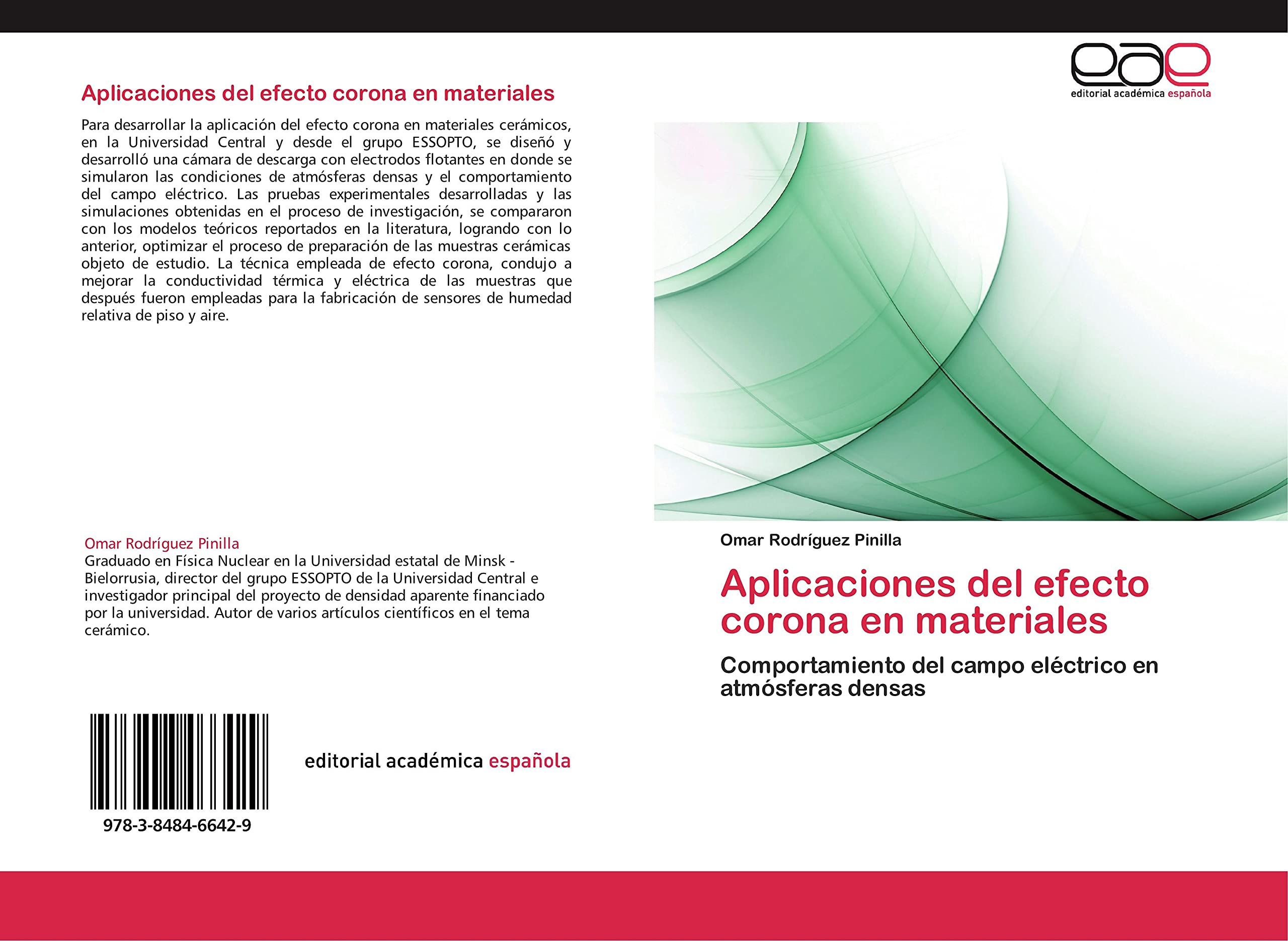 Aplicaciones del efecto corona en materiales

Para desarrollar la aplicación del efecto corona en materiales cerámicos, en la Universidad Central y desde el grupo ESSOPTO, se diseñó y desarrolló una cámara de descarga con electrodos flotantes en donde se simularon las condiciones de atmósferas densas y el comportamiento del campo eléctrico. Las pruebas experimentales desarrolladas y las simulaciones obtenidas en el proceso de investigación, se compararon con los modelos teóricos reportados en la literatura, logrando con lo anterior, optimizar el proceso de preparación de las muestras cerámicas objeto de estudio. La técnica empleada de efecto corona, condujo a mejorar la conductividad térmica y eléctrica de las muestras que después fueron empleadas para la fabricación de sensores de humedad relativa de piso y aire.

Omar Rodríguez Pinilla
Graduado en Física Nuclear en la Universidad estatal de Minsk - Bielorrusia, director del grupo ESSOPTO de la Universidad Central e investigador principal del proyecto de densidad aparente financiado por la universidad. Autor de varios artículos científicos en el tema cerámico.

978-3-8484-6642-9

editorial académica española

eae
editorial académica española

Omar Rodríguez Pinilla

Aplicaciones del efecto corona en materiales

Comportamiento del campo eléctrico en atmósferas densas